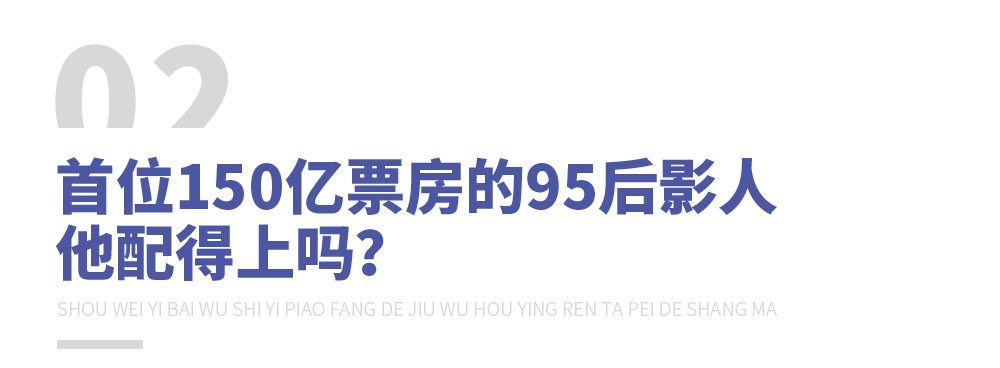 02

首位150亿票房的95后影人
他配得上吗?

SHOU WEI YI BAI WU SHI YI PIAO FANG DE JIU WU HOU YING REN TA PEI DE SHANG MA